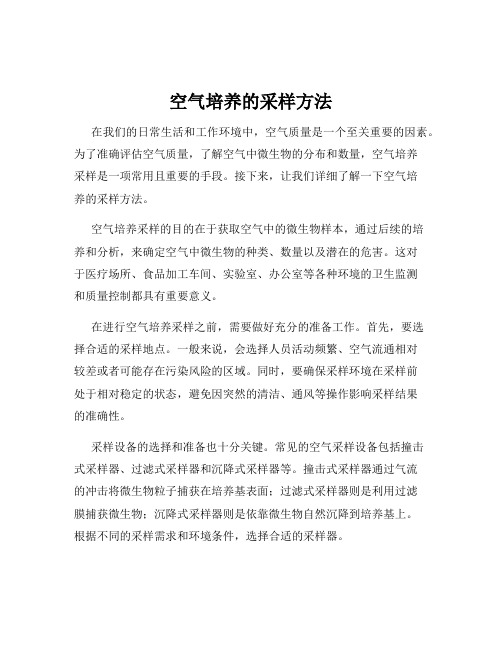 空气培养的采样方法

在我们的日常生活和工作环境中，空气质量是一个至关重要的因素。为了准确评估空气质量，了解空气中微生物的分布和数量，空气培养采样是一项常用且重要的手段。接下来，让我们详细了解一下空气培养的采样方法。

空气培养采样的目的在于获取空气中的微生物样本，通过后续的培养和分析，来确定空气中微生物的种类、数量以及潜在的危害。这对于医疗场所、食品加工车间、实验室、办公室等各种环境的卫生监测和质量控制都具有重要意义。

在进行空气培养采样之前，需要做好充分的准备工作。首先，要选择合适的采样地点。一般来说，会选择人员活动频繁、空气流通相对较差或者可能存在污染风险的区域。同时，要确保采样环境在采样前处于相对稳定的状态，避免因突然的清洁、通风等操作影响采样结果的准确性。

采样设备的选择和准备也十分关键。常见的空气采样设备包括撞击式采样器、过滤式采样器和沉降式采样器等。撞击式采样器通过气流的冲击将微生物粒子捕获在培养基表面；过滤式采样器则是利用过滤膜捕获微生物；沉降式采样器则是依靠微生物自然沉降到培养基上。根据不同的采样需求和环境条件，选择合适的采样器。